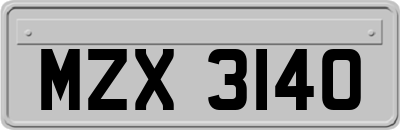 MZX 3140